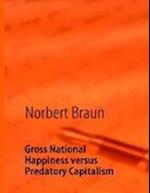 Norbert Braun

Gross National Happiness versus Predatory Capitalism